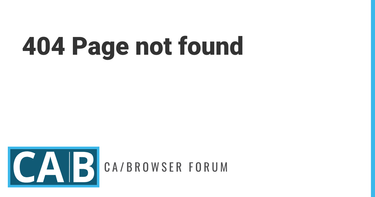 404 Page not found

CAB CA/BROWSER FORUM